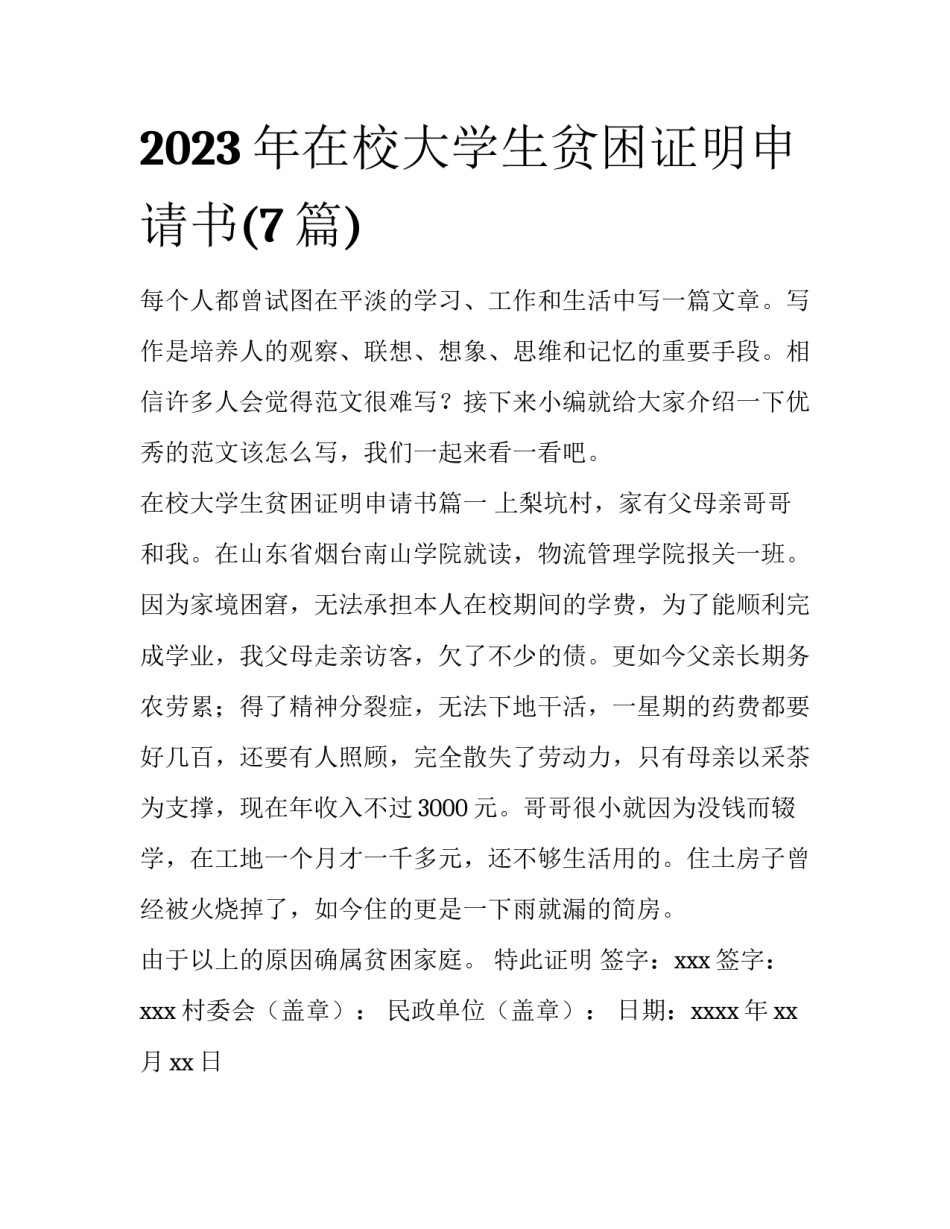 2023 年在校大学生贫困证明申请书(7 篇)

每个人都曾试图在平淡的学习、工作和生活中写一篇文章。写作是培养人的观察、联想、想象、思维和记忆的重要手段。相信许多人会觉得范文很难写？接下来小编就给大家介绍一下优秀的范文该怎么写，我们一起来看一看吧。

在校大学生贫困证明申请书篇一 上梨坑村，家有父母亲哥哥和我。在山东省烟台南山学院就读，物流管理学院报关一班。因为家境困窘，无法承担本人在校期间的学费，为了能顺利完成学业，我父母走亲访客，欠了不少的债。更如今父亲长期务农劳累；得了精神分裂症，无法下地干活，一星期的药费都要好几百，还要有人照顾，完全散失了劳动力，只有母亲以采茶为支撑，现在年收入不过 3000 元。哥哥很小就因为没钱而辍学，在工地一个月才一千多元，还不够生活用的。住土房子曾经被火烧掉了，如今住的更是一下雨就漏的简房。

由于以上的原因确属贫困家庭。 特此证明 签字：xxx 签字：xxx 村委会（盖章）： 民政单位（盖章）： 日期：xxxx 年 xx 月 xx 日